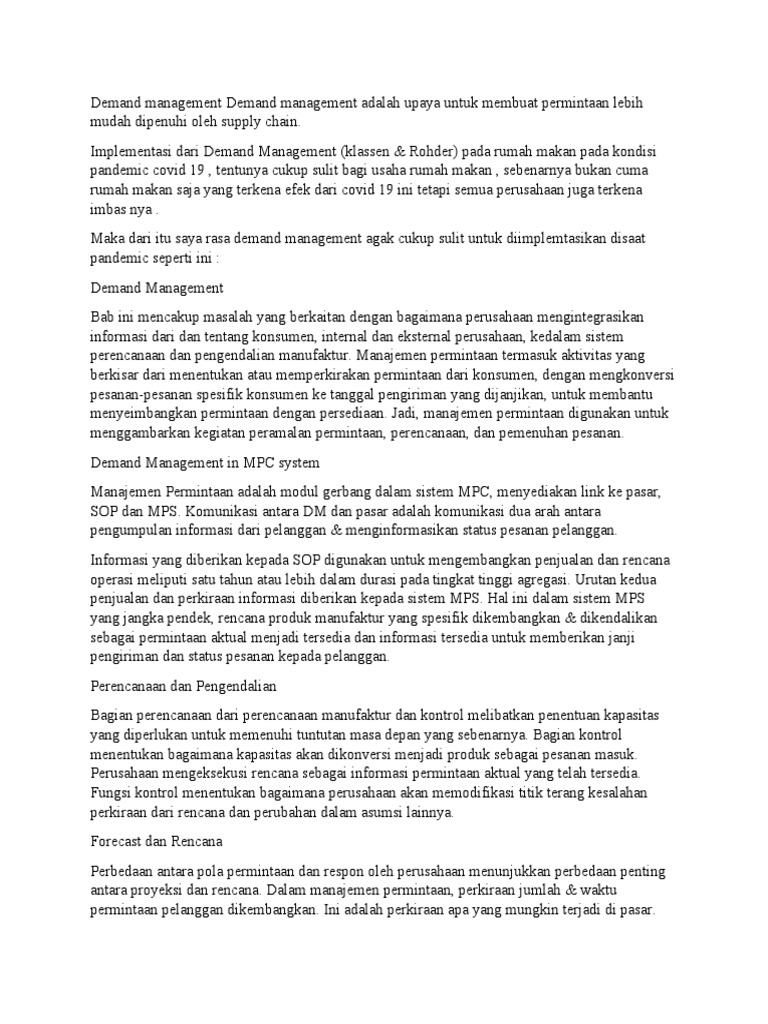 Demand management Demand management adalah upaya untuk membuat permintaan lebih mudah dipenuhi oleh supply chain.

Implementasi dari Demand Management (klassen & Rohder) pada rumah makan pada kondisi pandemic covid 19 , tentunya cukup sulit bagi usaha rumah makan , sebenarnya bukan cuma rumah makan saja yang terkena efek dari covid 19 ini tetapi semua perusahaan juga terkena imbas nya .

Maka dari itu saya rasa demand management agak cukup sulit untuk diimplemtasikan disaat pandemic seperti ini :

Demand Management

Bab ini mencakup masalah yang berkaitan dengan bagaimana perusahaan mengintegrasikan informasi dari dan tentang konsumen, internal dan eksternal perusahaan, kedalam sistem perencanaan dan pengendalian manufaktur. Manajemen permintaan termasuk aktivitas yang berkisar dari menentukan atau memperkirakan permintaan dari konsumen, dengan mengkonversi pesanan-pesanan spesifik konsumen ke tanggal pengiriman yang dijanjikan, untuk membantu menyeimbangkan permintaan dengan persediaan. Jadi, manajemen permintaan digunakan untuk menggambarkan kegiatan peramalan permintaan, perencanaan, dan pemenuhan pesanan.

Demand Management in MPC system

Manajemen Permintaan adalah modul gerbang dalam sistem MPC, menyediakan link ke pasar, SOP dan MPS. Komunikasi antara DM dan pasar adalah komunikasi dua arah antara pengumpulan informasi dari pelanggan & menginformasikan status pesanan pelanggan.

Informasi yang diberikan kepada SOP digunakan untuk mengembangkan penjualan dan rencana operasi meliputi satu tahun atau lebih dalam durasi pada tingkat tinggi agregasi. Urutan kedua penjualan dan perkiraan informasi diberikan kepada sistem MPS. Hal ini dalam sistem MPS yang jangka pendek, rencana produk manufaktur yang spesifik dikembangkan & dikendalikan sebagai permintaan aktual menjadi tersedia dan informasi tersedia untuk memberikan janji pengiriman dan status pesanan kepada pelanggan.

Perencanaan dan Pengendalian

Bagian perencanaan dari perencanaan manufaktur dan kontrol melibatkan penentuan kapasitas yang diperlukan untuk memenuhi tuntutan masa depan yang sebenarnya. Bagian kontrol menentukan bagaimana kapasitas akan dikonversi menjadi produk sebagai pesanan masuk. Perusahaan mengeksekusi rencana sebagai informasi permintaan aktual yang telah tersedia. Fungsi kontrol menentukan bagaimana perusahaan akan memodifikasi titik terang kesalahan perkiraan dari rencana dan perubahan dalam asumsi lainnya.

Forecast dan Rencana

Perbedaan antara pola permintaan dan respon oleh perusahaan menunjukkan perbedaan penting antara proyeksi dan rencana. Dalam manajemen permintaan, perkiraan jumlah & waktu permintaan pelanggan dikembangkan. Ini adalah perkiraan apa yang mungkin terjadi di pasar.